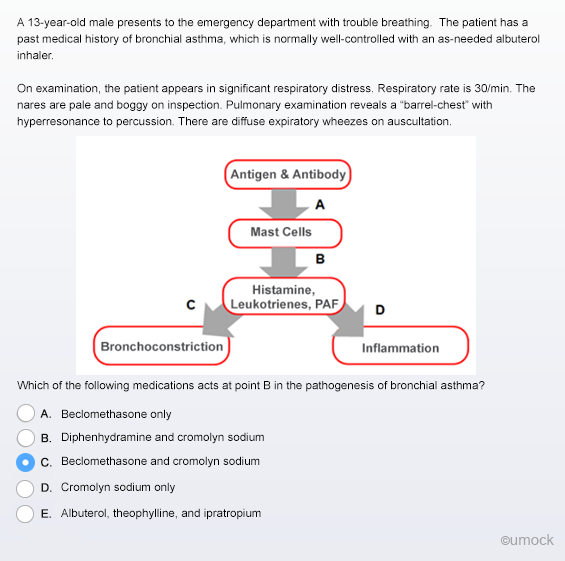 A 13-year-old male presents to the emergency department with trouble breathing. The patient has a past medical history of bronchial asthma, which is normally well-controlled with an as-needed albuterol inhaler.

On examination, the patient appears in significant respiratory distress. Respiratory rate is 30/min. The nares are pale and boggy on inspection. Pulmonary examination reveals a "barrel-chest" with hyperresonance to percussion. There are diffuse expiratory wheezes on auscultation.

Antigen & Antibody
A
Mast Cells
B
Histamine, Leukotrienes, PAF
C
D
Bronchoconstriction
Inflammation

Which of the following medications acts at point B in the pathogenesis of bronchial asthma?

A. Beclomethasone only
B. Diphenhydramine and cromolyn sodium
C. Beclomethasone and cromolyn sodium
D. Cromolyn sodium only
E. Albuterol, theophylline, and ipratropium

©umock